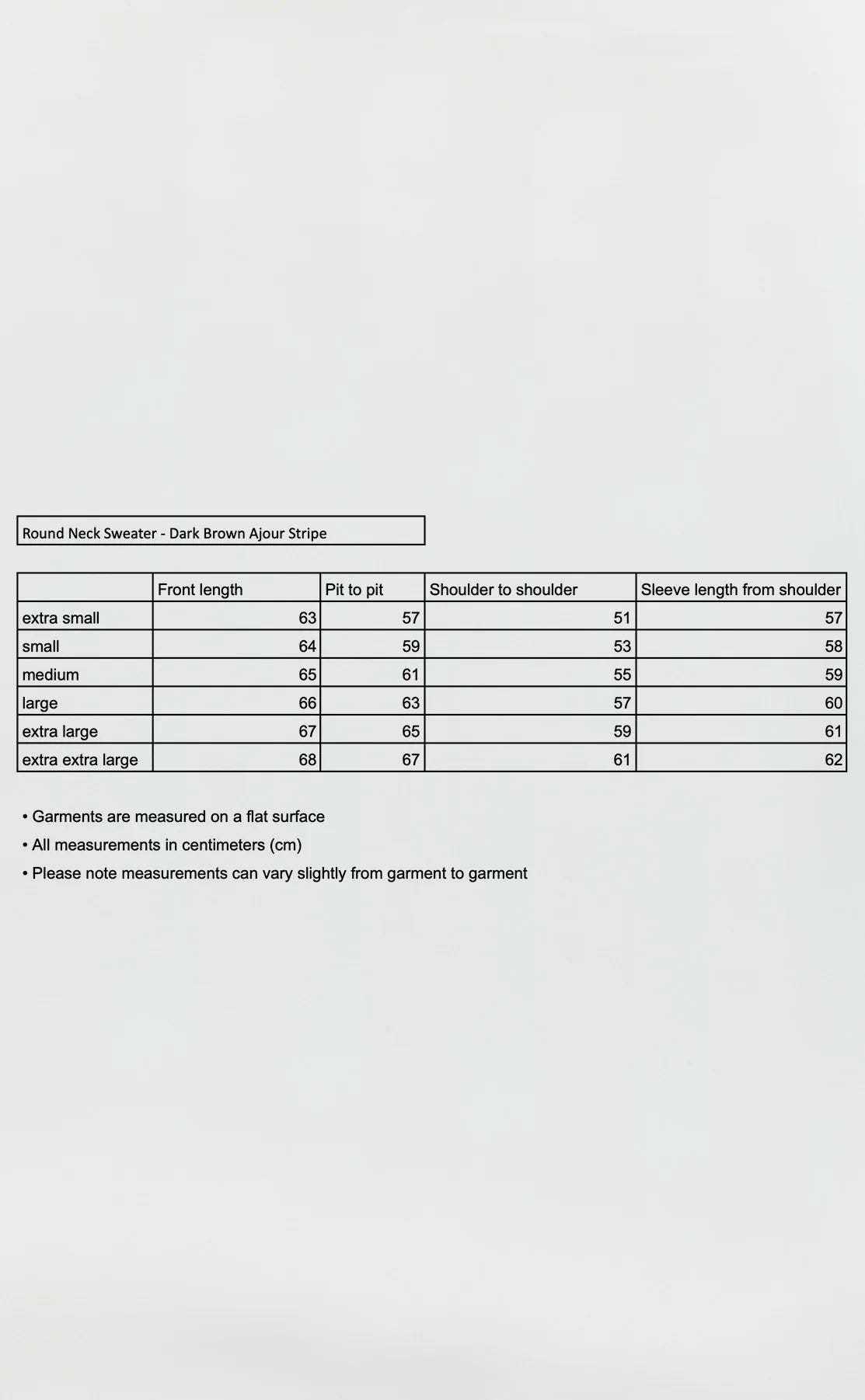 Round Neck Sweater - Dark Brown Ajour Stripe

| | Front length | Pit to pit | Shoulder to shoulder | Sleeve length from shoulder |
|---|---|---|---|---|
| extra small | 63 | 57 | 51 | 57 |
| small | 64 | 59 | 53 | 58 |
| medium | 65 | 61 | 55 | 59 |
| large | 66 | 63 | 57 | 60 |
| extra large | 67 | 65 | 59 | 61 |
| extra extra large | 68 | 67 | 61 | 62 |

• Garments are measured on a flat surface
• All measurements in centimeters (cm)
• Please note measurements can vary slightly from garment to garment